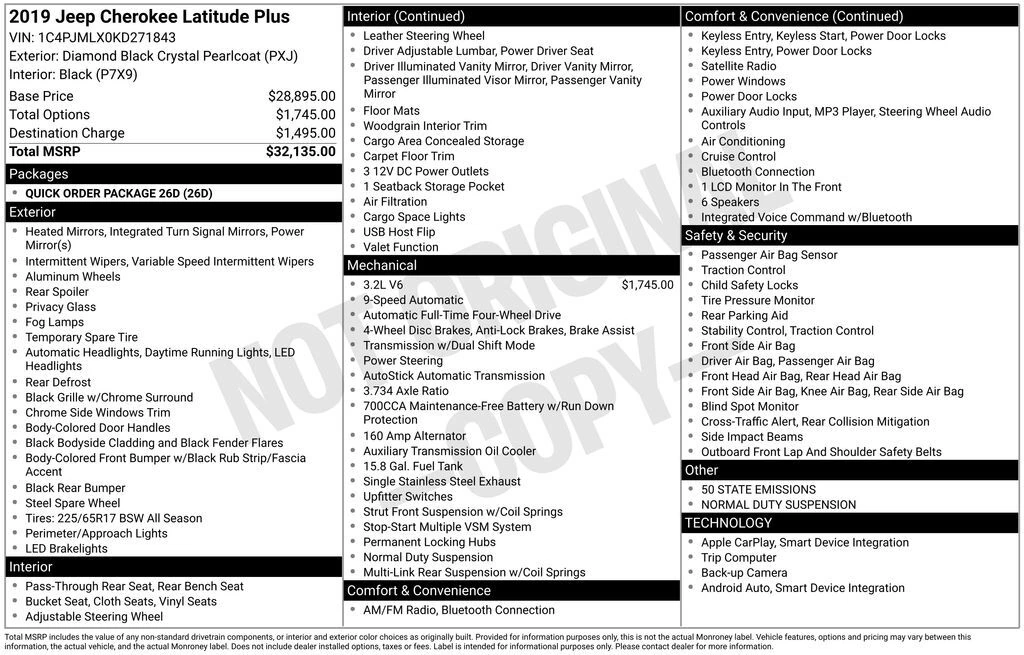 2019 Jeep Cherokee Latitude Plus
VIN: 1C4PJMLX0KD271843
Exterior: Diamond Black Crystal Pearlcoat (PXJ)
Interior: Black (P7X9)

| | |
|---|---|
| Base Price | $28,895.00 |
| Total Options | $1,745.00 |
| Destination Charge | $1,495.00 |
| Total MSRP | $32,135.00 |

Packages
- QUICK ORDER PACKAGE 26D (26D)

Exterior
- Heated Mirrors, Integrated Turn Signal Mirrors, Power Mirror(s)
- Intermittent Wipers, Variable Speed Intermittent Wipers
- Aluminum Wheels
- Rear Spoiler
- Privacy Glass
- Fog Lamps
- Temporary Spare Tire
- Automatic Headlights, Daytime Running Lights, LED Headlights
- Rear Defrost
- Black Grille w/Chrome Surround
- Chrome Side Windows Trim
- Body-Colored Door Handles
- Black Bodyside Cladding and Black Fender Flares
- Body-Colored Front Bumper w/Black Rub Strip/Fascia Accent
- Black Rear Bumper
- Steel Spare Wheel
- Tires: 225/65R17 BSW All Season
- Perimeter/Approach Lights
- LED Brakelights

Interior
- Pass-Through Rear Seat, Rear Bench Seat
- Bucket Seat, Cloth Seats, Vinyl Seats
- Adjustable Steering Wheel

Interior (Continued)
- Leather Steering Wheel
- Driver Adjustable Lumbar, Power Driver Seat
- Driver Illuminated Vanity Mirror, Driver Vanity Mirror, Passenger Illuminated Visor Mirror, Passenger Vanity Mirror
- Floor Mats
- Woodgrain Interior Trim
- Cargo Area Concealed Storage
- Carpet Floor Trim
- 3 12V DC Power Outlets
- 1 Seatback Storage Pocket
- Air Filtration
- Cargo Space Lights
- USB Host Flip
- Valet Function

Mechanical
- 3.2L V6 $1,745.00
- 9-Speed Automatic
- Automatic Full-Time Four-Wheel Drive
- 4-Wheel Disc Brakes, Anti-Lock Brakes, Brake Assist
- Transmission w/Dual Shift Mode
- Power Steering
- AutoStick Automatic Transmission
- 3.734 Axle Ratio
- 700CCA Maintenance-Free Battery w/Run Down Protection
- 160 Amp Alternator
- Auxiliary Transmission Oil Cooler
- 15.8 Gal. Fuel Tank
- Single Stainless Steel Exhaust
- Upfitter Switches
- Strut Front Suspension w/Coil Springs
- Stop-Start Multiple VSM System
- Permanent Locking Hubs
- Normal Duty Suspension
- Multi-Link Rear Suspension w/Coil Springs

Comfort & Convenience
- AM/FM Radio, Bluetooth Connection

Comfort & Convenience (Continued)
- Keyless Entry, Keyless Start, Power Door Locks
- Keyless Entry, Power Door Locks
- Satellite Radio
- Power Windows
- Power Door Locks
- Auxiliary Audio Input, MP3 Player, Steering Wheel Audio Controls
- Air Conditioning
- Cruise Control
- Bluetooth Connection
- 1 LCD Monitor In The Front
- 6 Speakers
- Integrated Voice Command w/Bluetooth

Safety & Security
- Passenger Air Bag Sensor
- Traction Control
- Child Safety Locks
- Tire Pressure Monitor
- Rear Parking Aid
- Stability Control, Traction Control
- Front Side Air Bag
- Driver Air Bag, Passenger Air Bag
- Front Head Air Bag, Rear Head Air Bag
- Front Side Air Bag, Knee Air Bag, Rear Side Air Bag
- Blind Spot Monitor
- Cross-Traffic Alert, Rear Collision Mitigation
- Side Impact Beams
- Outboard Front Lap And Shoulder Safety Belts

Other
- 50 STATE EMISSIONS
- NORMAL DUTY SUSPENSION

TECHNOLOGY
- Apple CarPlay, Smart Device Integration
- Trip Computer
- Back-up Camera
- Android Auto, Smart Device Integration

NOT ORIGINAL COPY

Total MSRP includes the value of any non-standard drivetrain components, or interior and exterior color choices as originally built. Provided for information purposes only, this is not the actual Monroney label. Vehicle features, options and pricing may vary between this information, the actual vehicle, and the actual Monroney label. Does not include dealer installed options, taxes or fees. Label is intended for informational purposes only. Please contact dealer for more information.